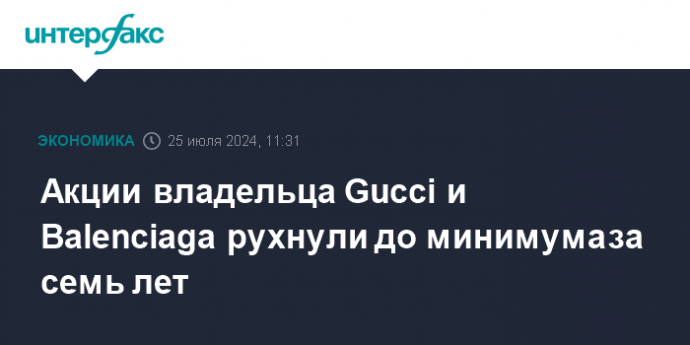 интерфакс

ЭКОНОМИКА 25 июля 2024, 11:31

Акции владельца Gucci и Balenciaga рухнули до минимума за семь лет